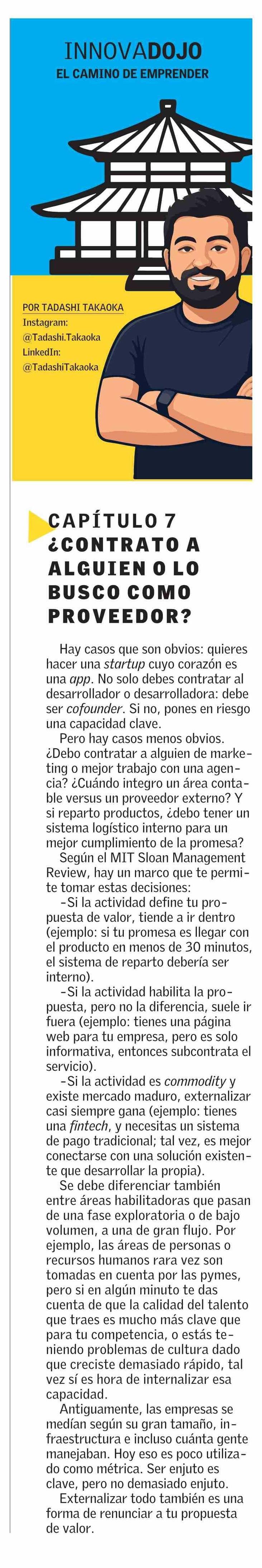 INNOVADOJO
EL CAMINO DE EMPRENDER

POR TADASHI TAKAOKA
Instagram:
@Tadashi.Takaoka
LinkedIn:
@TadashiTakaoka

CAPÍTULO 7
¿CONTRATO A ALGUIEN O LO BUSCO COMO PROVEEDOR?

Hay casos que son obvios: quieres hacer una startup cuyo corazón es una app. No solo debes contratar al desarrollador o desarrolladora: debe ser cofounder. Si no, pones en riesgo una capacidad clave.

Pero hay casos menos obvios. ¿Debo contratar a alguien de marketing o mejor trabajo con una agencia? ¿Cuándo integro un área contable versus un proveedor externo? Y si reparto productos, ¿debo tener un sistema logístico interno para un mejor cumplimiento de la promesa?

Según el MIT Sloan Management Review, hay un marco que te permite tomar estas decisiones:

-Si la actividad define tu propuesta de valor, tiende a ir dentro (ejemplo: si tu promesa es llegar con el producto en menos de 30 minutos, el sistema de reparto debería ser interno).

-Si la actividad habilita la propuesta, pero no la diferencia, suele ir fuera (ejemplo: tienes una página web para tu empresa, pero es solo informativa, entonces subcontrata el servicio).

-Si la actividad es commodity y existe mercado maduro, externalizar casi siempre gana (ejemplo: tienes una fintech, y necesitas un sistema de pago tradicional; tal vez, es mejor conectarse con una solución existente que desarrollar la propia).

Se debe diferenciar también entre áreas habilitadoras que pasan de una fase exploratoria o de bajo volumen, a una de gran flujo. Por ejemplo, las áreas de personas o recursos humanos rara vez son tomadas en cuenta por las pymes, pero si en algún minuto te das cuenta de que la calidad del talento que traes es mucho más clave que para tu competencia, o estás teniendo problemas de cultura dado que creciste demasiado rápido, tal vez sí es hora de internalizar esa capacidad.

Antiguamente, las empresas se medían según su gran tamaño, infraestructura e incluso cuánta gente manejaban. Hoy eso es poco utilizado como métrica. Ser enjuto es clave, pero no demasiado enjuto.

Externalizar todo también es una forma de renunciar a tu propuesta de valor.